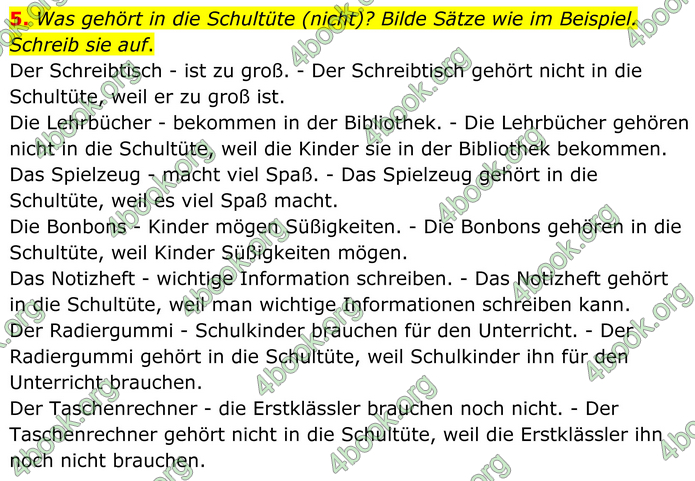 5. Was gehört in die Schultüte (nicht)? Bilde Sätze wie im Beispiel. Schreib sie auf.

Der Schreibtisch - ist zu groß. - Der Schreibtisch gehört nicht in die Schultüte, weil er zu groß ist.

Die Lehrbücher - bekommen in der Bibliothek. - Die Lehrbücher gehören nicht in die Schultüte, weil die Kinder sie in der Bibliothek bekommen.

Das Spielzeug - macht viel Spaß. - Das Spielzeug gehört in die Schultüte, weil es viel Spaß macht.

Die Bonbons - Kinder mögen Süßigkeiten. - Die Bonbons gehören in die Schultüte, weil Kinder Süßigkeiten mögen.

Das Notizheft - wichtige Information schreiben. - Das Notizheft gehört in die Schultüte, weil man wichtige Informationen schreiben kann.

Der Radiergummi - Schulkinder brauchen für den Unterricht. - Der Radiergummi gehört in die Schultüte, weil Schulkinder ihn für den Unterricht brauchen.

Der Taschenrechner - die Erstklässler brauchen noch nicht. - Der Taschenrechner gehört nicht in die Schultüte, weil die Erstklässler ihn noch nicht brauchen.

4book.org